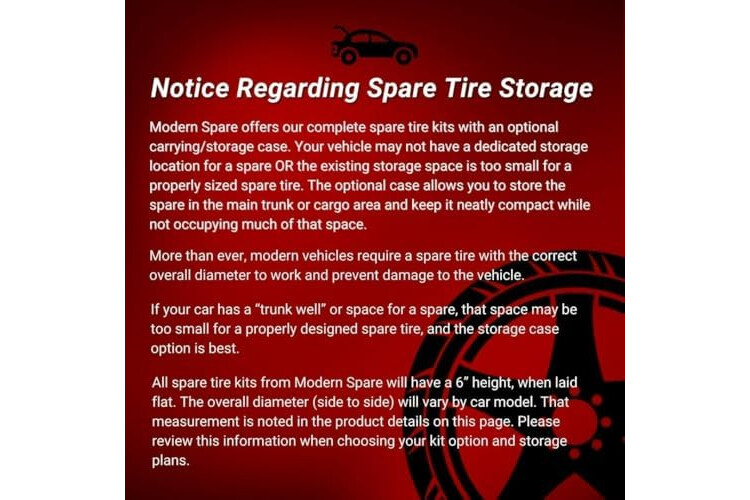 Notice Regarding Spare Tire Storage

Modern Spare offers our complete spare tire kits with an optional carrying/storage case. Your vehicle may not have a dedicated storage location for a spare OR the existing storage space is too small for a properly sized spare tire. The optional case allows you to store the spare in the main trunk or cargo area and keep it neatly compact while not occupying much of that space.

More than ever, modern vehicles require a spare tire with the correct overall diameter to work and prevent damage to the vehicle.

If your car has a "trunk well" or space for a spare, that space may be too small for a properly designed spare tire, and the storage case option is best.

All spare tire kits from Modern Spare will have a 6" height, when laid flat. The overall diameter (side to side) will vary by car model. That measurement is noted in the product details on this page. Please review this information when choosing your kit option and storage plans.